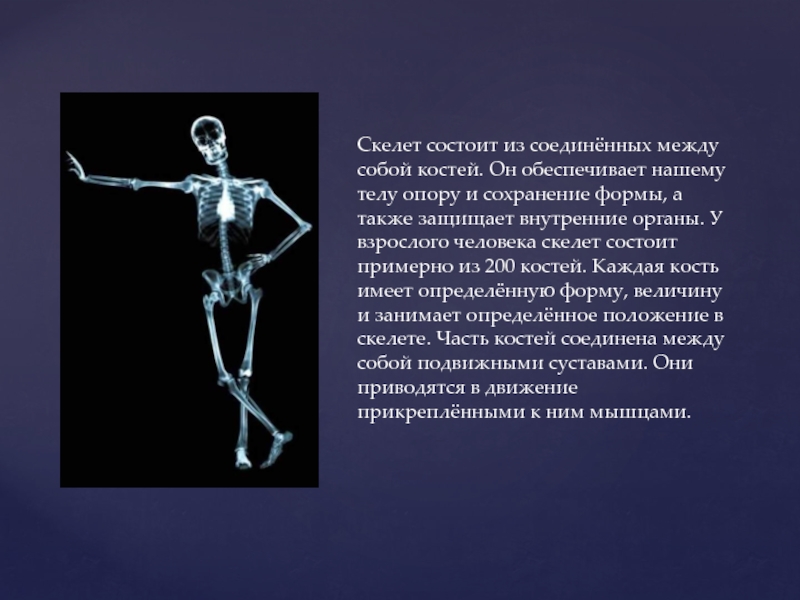 Скелет состоит из соединённых между собой костей. Он обеспечивает нашему телу опору и сохранение формы, а также защищает внутренние органы. У взрослого человека скелет состоит примерно из 200 костей. Каждая кость имеет определённую форму, величину и занимает определённое положение в скелете. Часть костей соединена между собой подвижными суставами. Они приводятся в движение прикреплёнными к ним мышцами.